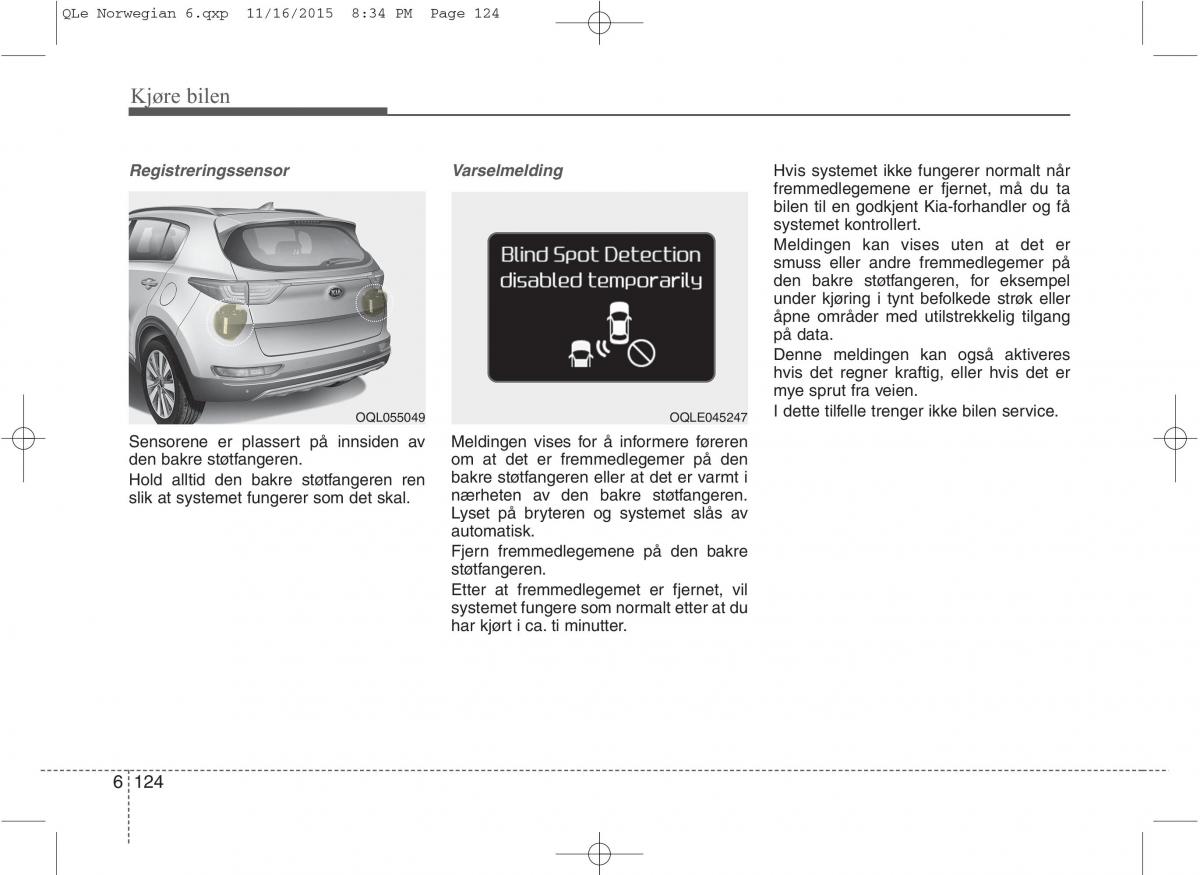 QLe Norwegian 6.qxp 11/16/2015 8:34 PM Page 124

Kjøre bilen

Registreringssensor

OQL055049

Sensorene er plassert på innsiden av den bakre støtfangeren.

Hold alltid den bakre støtfangeren ren slik at systemet fungerer som det skal.

Varselmelding

Blind Spot Detection disabled temporarily

OQLE045247

Meldingen vises for å informere føreren om at det er fremmedlegemer på den bakre støtfangeren eller at det er varmt i nærheten av den bakre støtfangeren. Lyset på bryteren og systemet slås av automatisk.

Fjern fremmedlegemene på den bakre støtfangeren.

Etter at fremmedlegemet er fjernet, vil systemet fungere som normalt etter at du har kjørt i ca. ti minutter.

Hvis systemet ikke fungerer normalt når fremmedlegemene er fjernet, må du ta bilen til en godkjent Kia-forhandler og få systemet kontrollert.

Meldingen kan vises uten at det er smuss eller andre fremmedlegemer på den bakre støtfangeren, for eksempel under kjøring i tynt befolkede strøk eller åpne områder med utilstrekkelig tilgang på data.

Denne meldingen kan også aktiveres hvis det regner kraftig, eller hvis det er mye sprut fra veien.

I dette tilfelle trenger ikke bilen service.

6 124